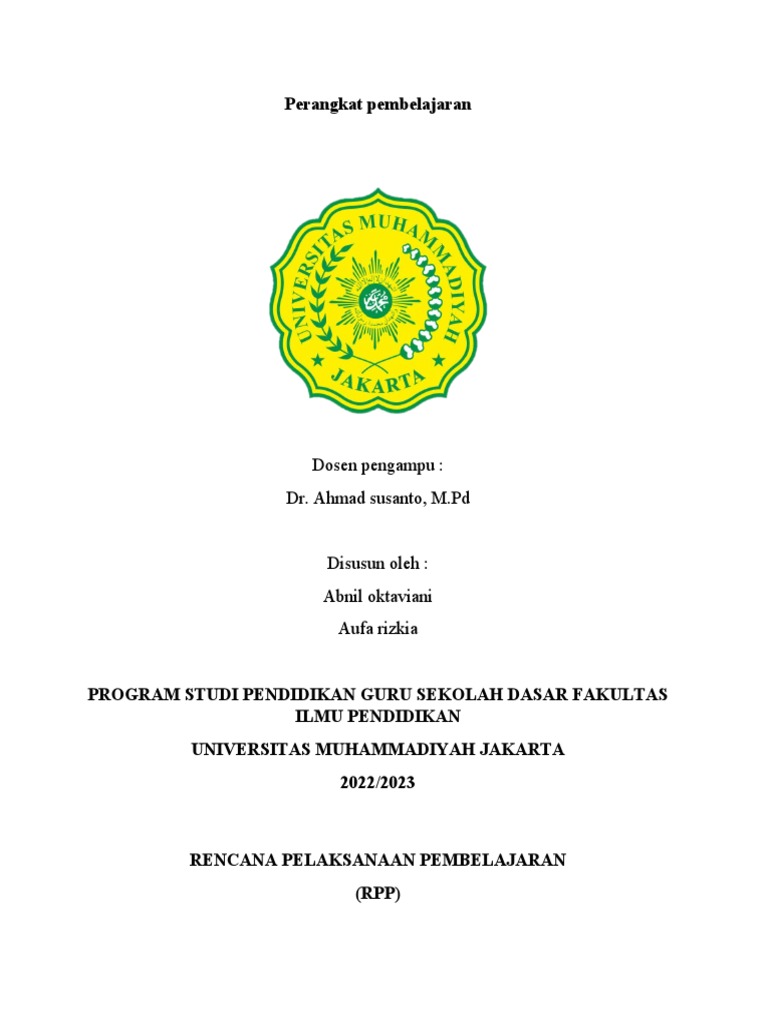 Perangkat pembelajaran

UNIVERSITAS MUHAMMADIYAH JAKARTA

Dosen pengampu :

Dr. Ahmad susanto, M.Pd

Disusun oleh :

Abnil oktaviani

Aufa rizkia

PROGRAM STUDI PENDIDIKAN GURU SEKOLAH DASAR FAKULTAS ILMU PENDIDIKAN

UNIVERSITAS MUHAMMADIYAH JAKARTA

2022/2023

RENCANA PELAKSANAAN PEMBELAJARAN

(RPP)